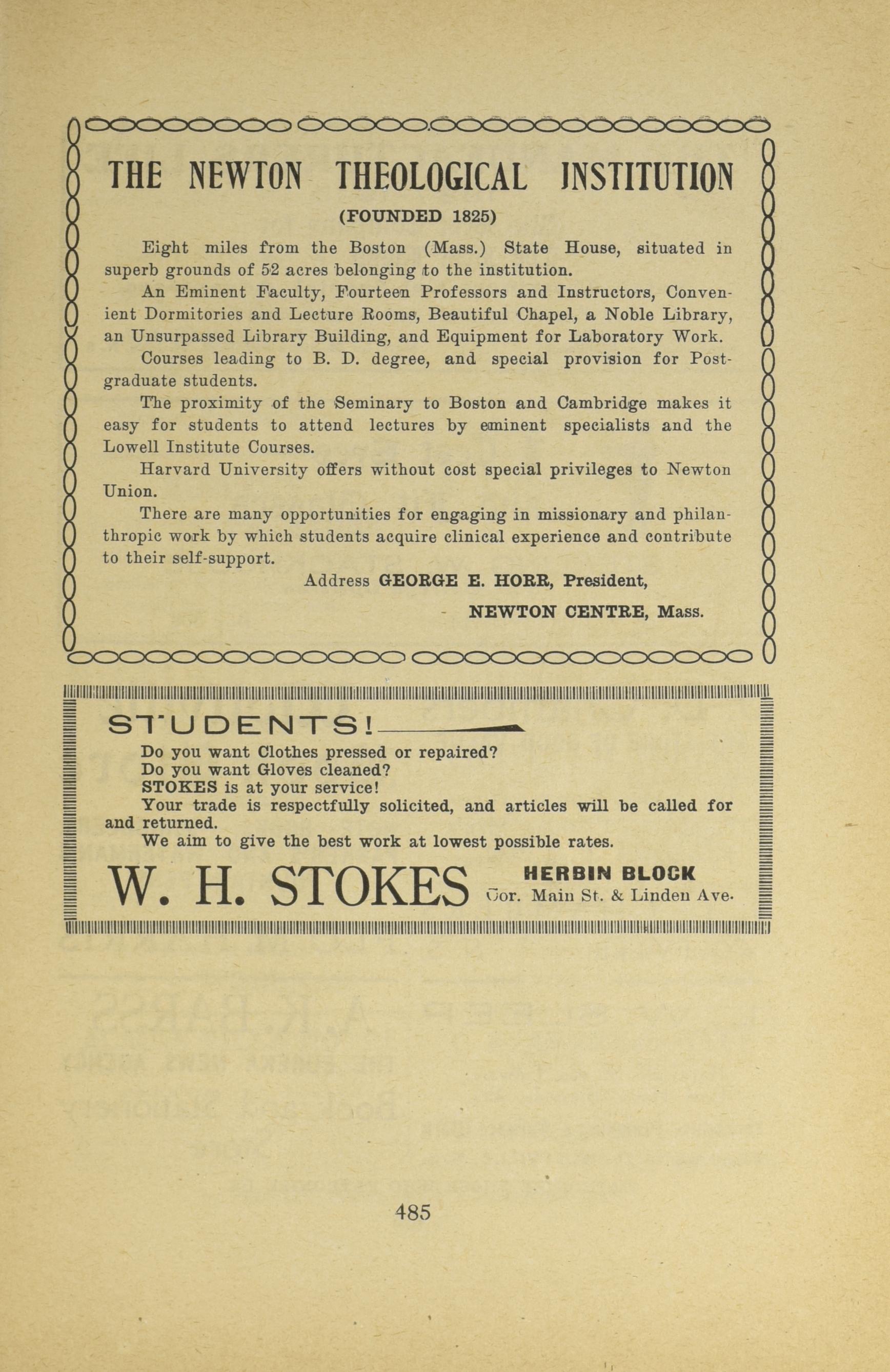 THE NEWTON THEOLOGICAL INSTITUTION

(FOUNDED 1825)

Eight miles from the Boston (Mass.) State House, situated in superb grounds of 52 acres belonging to the institution.

An Eminent Faculty, Fourteen Professors and Instructors, Convenient Dormitories and Lecture Rooms, Beautiful Chapel, a Noble Library, an Unsurpassed Library Building, and Equipment for Laboratory Work.

Courses leading to B. D. degree, and special provision for Postgraduate students.

The proximity of the Seminary to Boston and Cambridge makes it easy for students to attend lectures by eminent specialists and the Lowell Institute Courses.

Harvard University offers without cost special privileges to Newton Union.

There are many opportunities for engaging in missionary and philanthropic work by which students acquire clinical experience and contribute to their self-support.

Address GEORGE E. HORR, President,

NEWTON CENTRE, Mass.

STUDENTS!

Do you want Clothes pressed or repaired?
Do you want Gloves cleaned?
STOKES is at your service!
Your trade is respectfully solicited, and articles will be called for and returned.
We aim to give the best work at lowest possible rates.

W. H. STOKES HERBIN BLOCK
Cor. Main St. & Linden Ave.

485